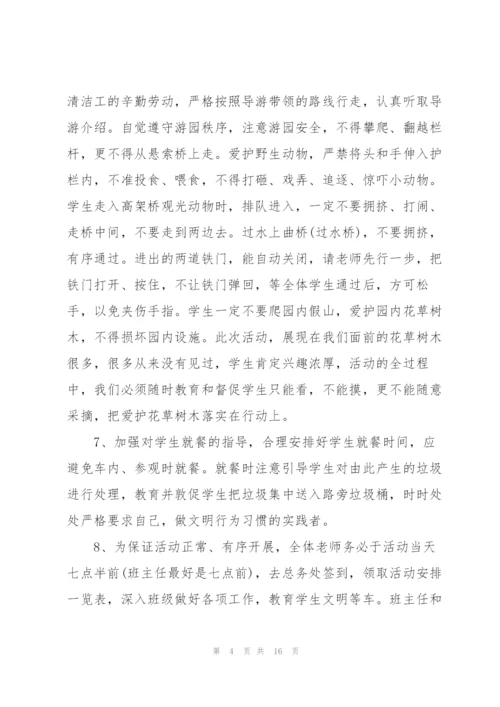 清洁工的辛勤劳动，严格按照导游带领的路线行走，认真听取导游介绍。自觉遵守游园秩序，注意游园安全，不得攀爬、翻越栏杆，更不得从悬索桥上走。爱护野生动物，严禁将头和手伸入护栏内，不准投食、喂食，不得打砸、戏弄、追逐、惊吓小动物。学生走入高架桥观光动物时，排队进入，一定不要拥挤、打闹、走桥中间，不要走到两边去。过水上曲桥(过水桥)，不要拥挤，有序通过。进出的两道铁门，能自动关闭，请老师先行一步，把铁门打开、按住，不让铁门弹回，等全体学生通过后，方可松手，以免夹伤手指。学生一定不要爬园内假山，爱护园内花草树木，不得损坏园内设施。此次活动，展现在我们面前的花草树木很多，很多从来没有见过，学生肯定兴趣浓厚，活动的全过程中，我们必须随时教育和督促学生只能看，不能摸，更不能随意采摘，把爱护花草树木落实在行动上。

7、加强对学生就餐的指导，合理安排好学生就餐时间，应避免车内、参观时就餐。就餐时注意引导学生对由此产生的垃圾进行处理，教育并敦促学生把垃圾集中送入路旁垃圾桶，时时处处严格要求自己，做文明行为习惯的实践者。

8、为保证活动正常、有序开展，全体老师务必于活动当天七点半前(班主任最好是七点前)，去总务处签到，领取活动安排一览表，深入班级做好各项工作，教育学生文明等车。班主任和

第 4 页 共 16 页